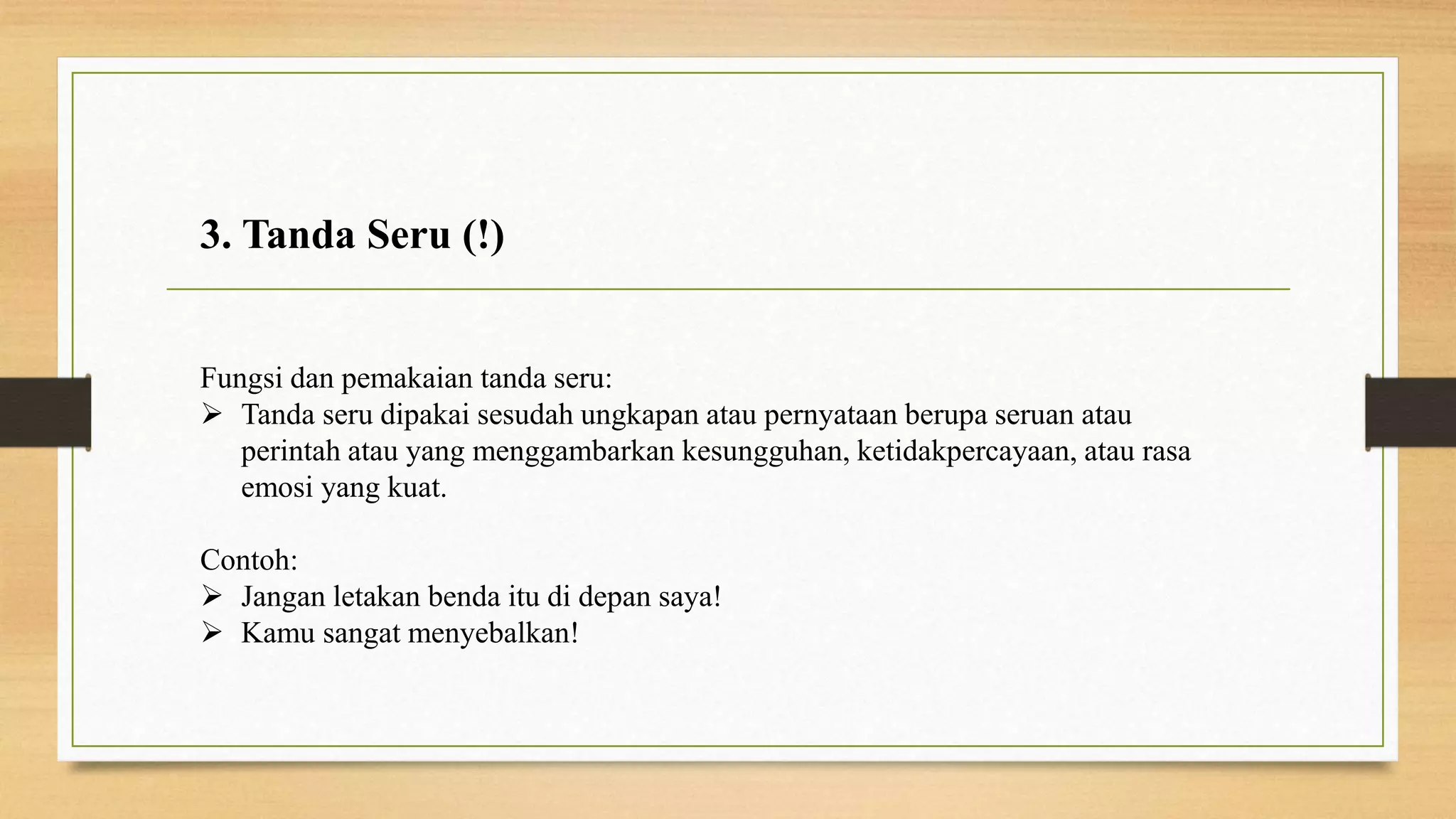 3. Tanda Seru (!)

Fungsi dan pemakaian tanda seru:
➢ Tanda seru dipakai sesudah ungkapan atau pernyataan berupa seruan atau perintah atau yang menggambarkan kesungguhan, ketidakpercayaan, atau rasa emosi yang kuat.

Contoh:
➢ Jangan letakan benda itu di depan saya!
➢ Kamu sangat menyebalkan!